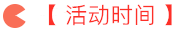 【 活动时间 】